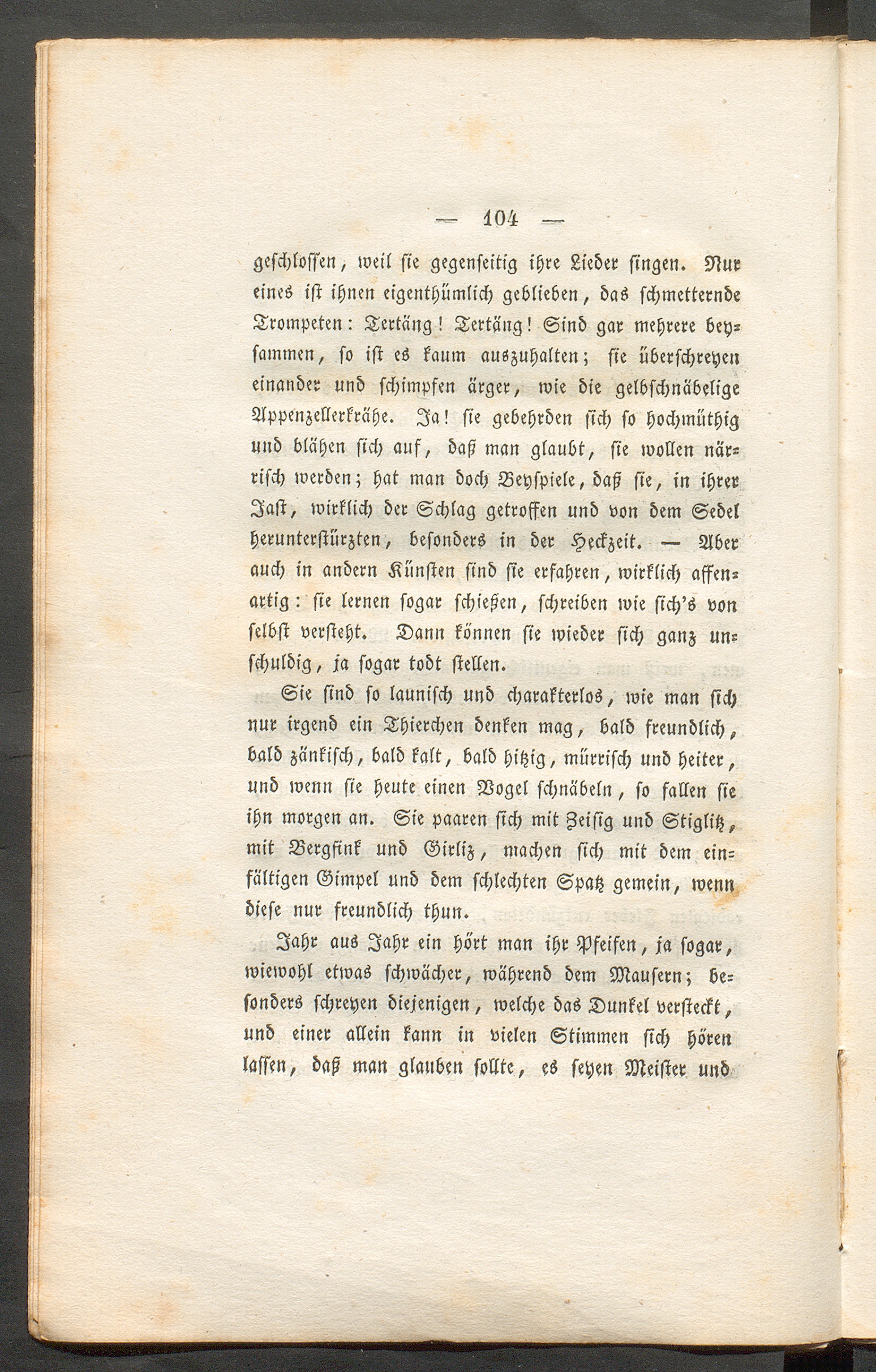 — 104 —

geschlossen, weil sie gegenseitig ihre Lieder singen. Nur eines ist ihnen eigenthümlich geblieben, das schmetternde Trompeten: Tertäng! Tertäng! Sind gar mehrere beysammen, so ist es kaum auszuhalten; sie überschreyen einander und schimpfen ärger, wie die gelbschnäbelige Appenzellerkrähe. Ja! sie gebehrden sich so hochmüthig und blähen sich auf, daß man glaubt, sie wollen närrisch werden; hat man doch Beyspiele, daß sie, in ihrer Jast, wirklich der Schlag getroffen und von dem Sedel herunterstürzten, besonders in der Heckzeit. — Aber auch in andern Künsten sind sie erfahren, wirklich affenartig: sie lernen sogar schießen, schreiben wie sich's von selbst versteht. Dann können sie wieder sich ganz unschuldig, ja sogar todt stellen.

Sie sind so launisch und charakterlos, wie man sich nur irgend ein Thierchen denken mag, bald freundlich, bald zänkisch, bald kalt, bald hitzig, mürrisch und heiter, und wenn sie heute einen Vogel schnäbeln, so fallen sie ihn morgen an. Sie paaren sich mit Zeisig und Stiglitz, mit Bergfink und Girliz, machen sich mit dem einfältigen Gimpel und dem schlechten Spatz gemein, wenn diese nur freundlich thun.

Jahr aus Jahr ein hört man ihr Pfeifen, ja sogar, wiewohl etwas schwächer, während dem Mausern; besonders schreyen diejenigen, welche das Dunkel versteckt, und einer allein kann in vielen Stimmen sich hören lassen, daß man glauben sollte, es seyen Meister und